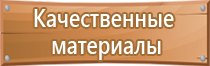 Качественные материалы